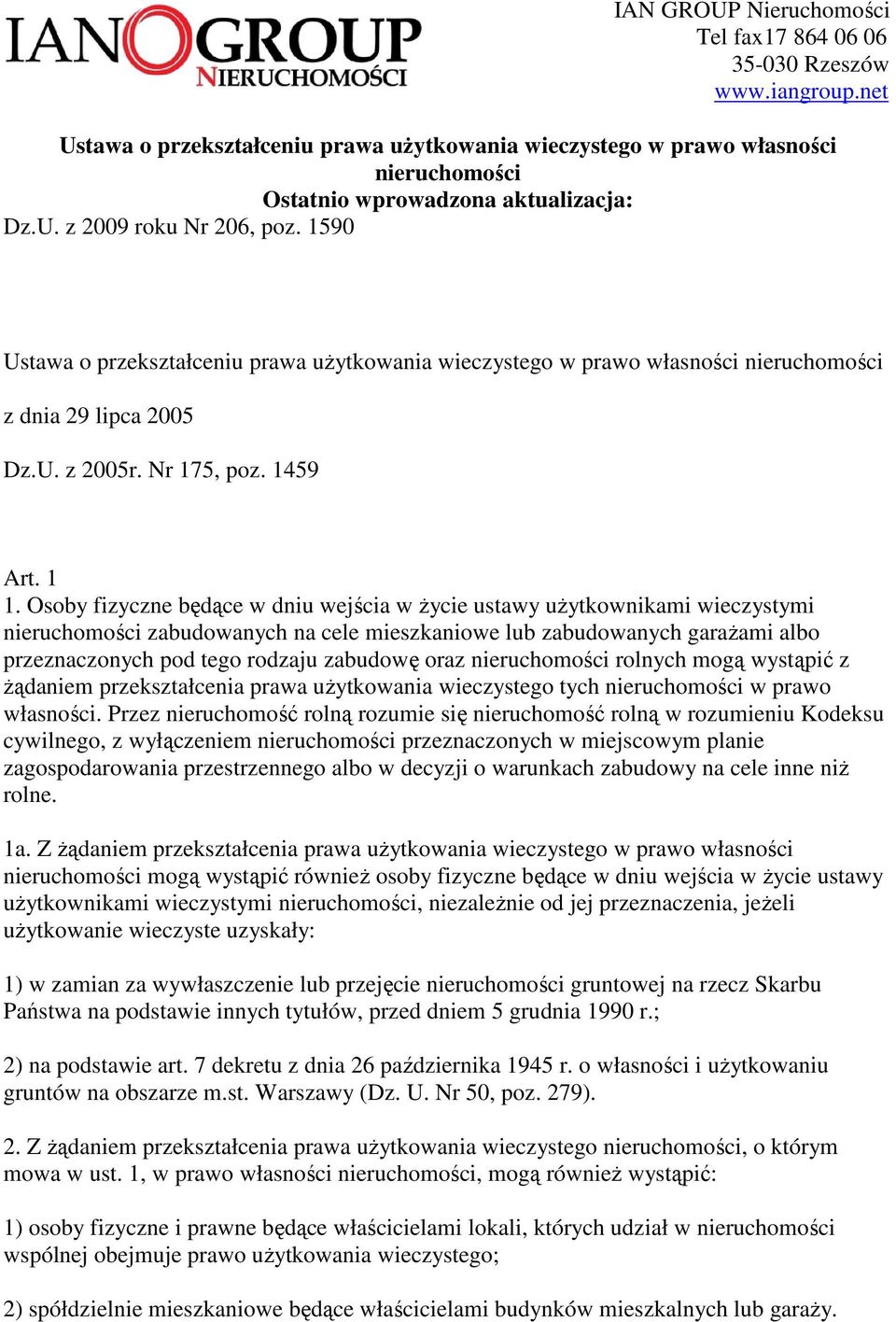 IAN GROUP NIERUCHOMOŚCI

IAN GROUP Nieruchomości
Tel fax17 864 06 06
35-030 Rzeszów
www.iangroup.net

Ustawa o przekształceniu prawa użytkowania wieczystego w prawo własności nieruchomości
Ostatnio wprowadzona aktualizacja:
Dz.U. z 2009 roku Nr 206, poz. 1590

Ustawa o przekształceniu prawa użytkowania wieczystego w prawo własności nieruchomości

z dnia 29 lipca 2005

Dz.U. z 2005r. Nr 175, poz. 1459

Art. 1
1. Osoby fizyczne będące w dniu wejścia w życie ustawy użytkownikami wieczystymi nieruchomości zabudowanych na cele mieszkaniowe lub zabudowanych garażami albo przeznaczonych pod tego rodzaju zabudowę oraz nieruchomości rolnych mogą wystąpić z żądaniem przekształcenia prawa użytkowania wieczystego tych nieruchomości w prawo własności. Przez nieruchomość rolną rozumie się nieruchomość rolną w rozumieniu Kodeksu cywilnego, z wyłączeniem nieruchomości przeznaczonych w miejscowym planie zagospodarowania przestrzennego albo w decyzji o warunkach zabudowy na cele inne niż rolne.

1a. Z żądaniem przekształcenia prawa użytkowania wieczystego w prawo własności nieruchomości mogą wystąpić również osoby fizyczne będące w dniu wejścia w życie ustawy użytkownikami wieczystymi nieruchomości, niezależnie od jej przeznaczenia, jeżeli użytkowanie wieczyste uzyskały:

1) w zamian za wywłaszczenie lub przejęcie nieruchomości gruntowej na rzecz Skarbu Państwa na podstawie innych tytułów, przed dniem 5 grudnia 1990 r.;

2) na podstawie art. 7 dekretu z dnia 26 października 1945 r. o własności i użytkowaniu gruntów na obszarze m.st. Warszawy (Dz. U. Nr 50, poz. 279).

2. Z żądaniem przekształcenia prawa użytkowania wieczystego nieruchomości, o którym mowa w ust. 1, w prawo własności nieruchomości, mogą również wystąpić:

1) osoby fizyczne i prawne będące właścicielami lokali, których udział w nieruchomości wspólnej obejmuje prawo użytkowania wieczystego;

2) spółdzielnie mieszkaniowe będące właścicielami budynków mieszkalnych lub garaży.